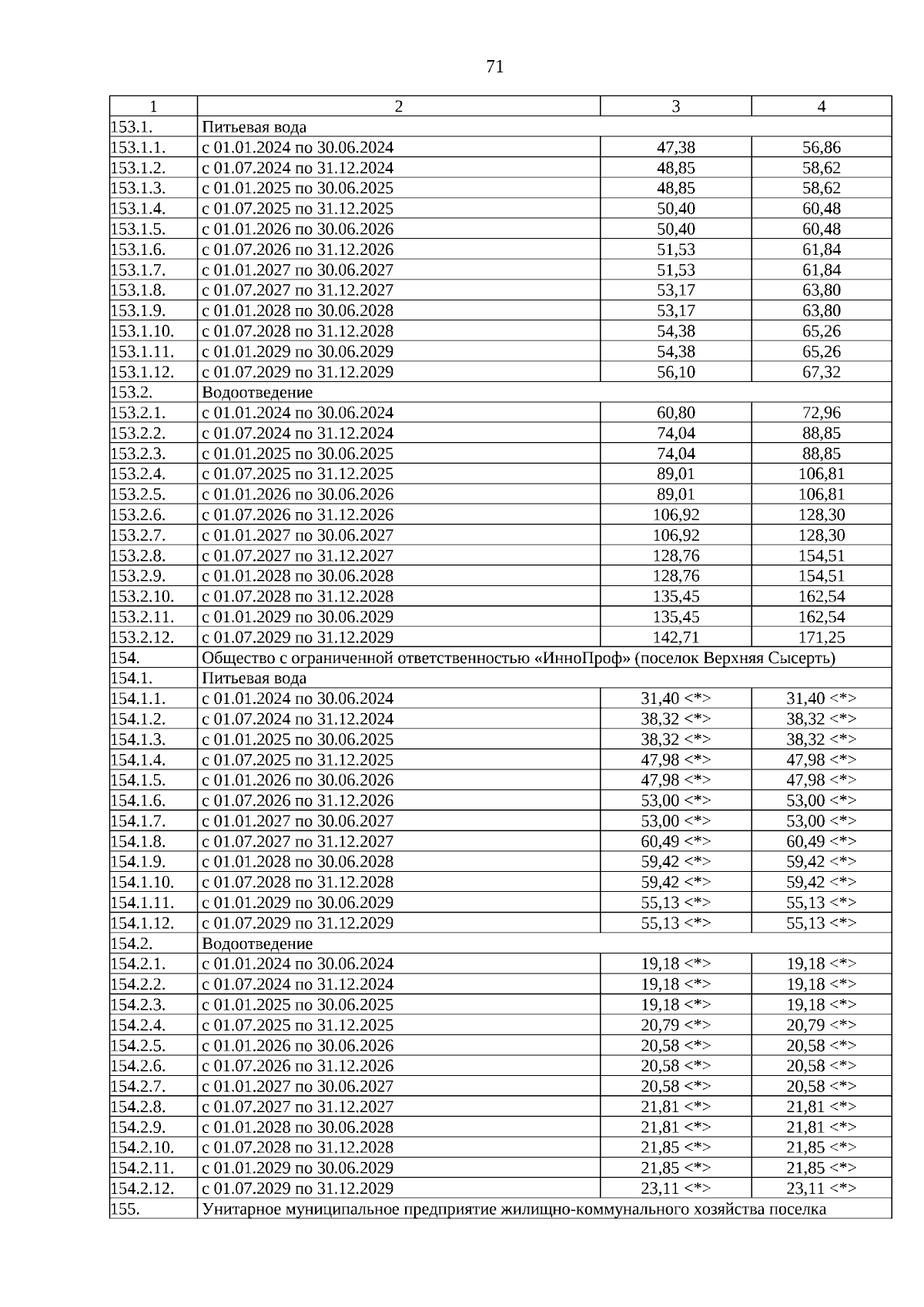 71

| 1 | 2 | 3 | 4 |
|---|---|---|---|
| 153.1. | Питьевая вода | | |
| 153.1.1. | с 01.01.2024 по 30.06.2024 | 47,38 | 56,86 |
| 153.1.2. | с 01.07.2024 по 31.12.2024 | 48,85 | 58,62 |
| 153.1.3. | с 01.01.2025 по 30.06.2025 | 48,85 | 58,62 |
| 153.1.4. | с 01.07.2025 по 31.12.2025 | 50,40 | 60,48 |
| 153.1.5. | с 01.01.2026 по 30.06.2026 | 50,40 | 60,48 |
| 153.1.6. | с 01.07.2026 по 31.12.2026 | 51,53 | 61,84 |
| 153.1.7. | с 01.01.2027 по 30.06.2027 | 51,53 | 61,84 |
| 153.1.8. | с 01.07.2027 по 31.12.2027 | 53,17 | 63,80 |
| 153.1.9. | с 01.01.2028 по 30.06.2028 | 53,17 | 63,80 |
| 153.1.10. | с 01.07.2028 по 31.12.2028 | 54,38 | 65,26 |
| 153.1.11. | с 01.01.2029 по 30.06.2029 | 54,38 | 65,26 |
| 153.1.12. | с 01.07.2029 по 31.12.2029 | 56,10 | 67,32 |
| 153.2. | Водоотведение | | |
| 153.2.1. | с 01.01.2024 по 30.06.2024 | 60,80 | 72,96 |
| 153.2.2. | с 01.07.2024 по 31.12.2024 | 74,04 | 88,85 |
| 153.2.3. | с 01.01.2025 по 30.06.2025 | 74,04 | 88,85 |
| 153.2.4. | с 01.07.2025 по 31.12.2025 | 89,01 | 106,81 |
| 153.2.5. | с 01.01.2026 по 30.06.2026 | 89,01 | 106,81 |
| 153.2.6. | с 01.07.2026 по 31.12.2026 | 106,92 | 128,30 |
| 153.2.7. | с 01.01.2027 по 30.06.2027 | 106,92 | 128,30 |
| 153.2.8. | с 01.07.2027 по 31.12.2027 | 128,76 | 154,51 |
| 153.2.9. | с 01.01.2028 по 30.06.2028 | 128,76 | 154,51 |
| 153.2.10. | с 01.07.2028 по 31.12.2028 | 135,45 | 162,54 |
| 153.2.11. | с 01.01.2029 по 30.06.2029 | 135,45 | 162,54 |
| 153.2.12. | с 01.07.2029 по 31.12.2029 | 142,71 | 171,25 |
| 154. | Общество с ограниченной ответственностью «ИнноПроф» (поселок Верхняя Сысерть) | | |
| 154.1. | Питьевая вода | | |
| 154.1.1. | с 01.01.2024 по 30.06.2024 | 31,40 <*> | 31,40 <*> |
| 154.1.2. | с 01.07.2024 по 31.12.2024 | 38,32 <*> | 38,32 <*> |
| 154.1.3. | с 01.01.2025 по 30.06.2025 | 38,32 <*> | 38,32 <*> |
| 154.1.4. | с 01.07.2025 по 31.12.2025 | 47,98 <*> | 47,98 <*> |
| 154.1.5. | с 01.01.2026 по 30.06.2026 | 47,98 <*> | 47,98 <*> |
| 154.1.6. | с 01.07.2026 по 31.12.2026 | 53,00 <*> | 53,00 <*> |
| 154.1.7. | с 01.01.2027 по 30.06.2027 | 53,00 <*> | 53,00 <*> |
| 154.1.8. | с 01.07.2027 по 31.12.2027 | 60,49 <*> | 60,49 <*> |
| 154.1.9. | с 01.01.2028 по 30.06.2028 | 59,42 <*> | 59,42 <*> |
| 154.1.10. | с 01.07.2028 по 31.12.2028 | 59,42 <*> | 59,42 <*> |
| 154.1.11. | с 01.01.2029 по 30.06.2029 | 55,13 <*> | 55,13 <*> |
| 154.1.12. | с 01.07.2029 по 31.12.2029 | 55,13 <*> | 55,13 <*> |
| 154.2. | Водоотведение | | |
| 154.2.1. | с 01.01.2024 по 30.06.2024 | 19,18 <*> | 19,18 <*> |
| 154.2.2. | с 01.07.2024 по 31.12.2024 | 19,18 <*> | 19,18 <*> |
| 154.2.3. | с 01.01.2025 по 30.06.2025 | 19,18 <*> | 19,18 <*> |
| 154.2.4. | с 01.07.2025 по 31.12.2025 | 20,79 <*> | 20,79 <*> |
| 154.2.5. | с 01.01.2026 по 30.06.2026 | 20,58 <*> | 20,58 <*> |
| 154.2.6. | с 01.07.2026 по 31.12.2026 | 20,58 <*> | 20,58 <*> |
| 154.2.7. | с 01.01.2027 по 30.06.2027 | 20,58 <*> | 20,58 <*> |
| 154.2.8. | с 01.07.2027 по 31.12.2027 | 21,81 <*> | 21,81 <*> |
| 154.2.9. | с 01.01.2028 по 30.06.2028 | 21,81 <*> | 21,81 <*> |
| 154.2.10. | с 01.07.2028 по 31.12.2028 | 21,85 <*> | 21,85 <*> |
| 154.2.11. | с 01.01.2029 по 30.06.2029 | 21,85 <*> | 21,85 <*> |
| 154.2.12. | с 01.07.2029 по 31.12.2029 | 23,11 <*> | 23,11 <*> |
| 155. | Унитарное муниципальное предприятие жилищно-коммунального хозяйства поселка | | |